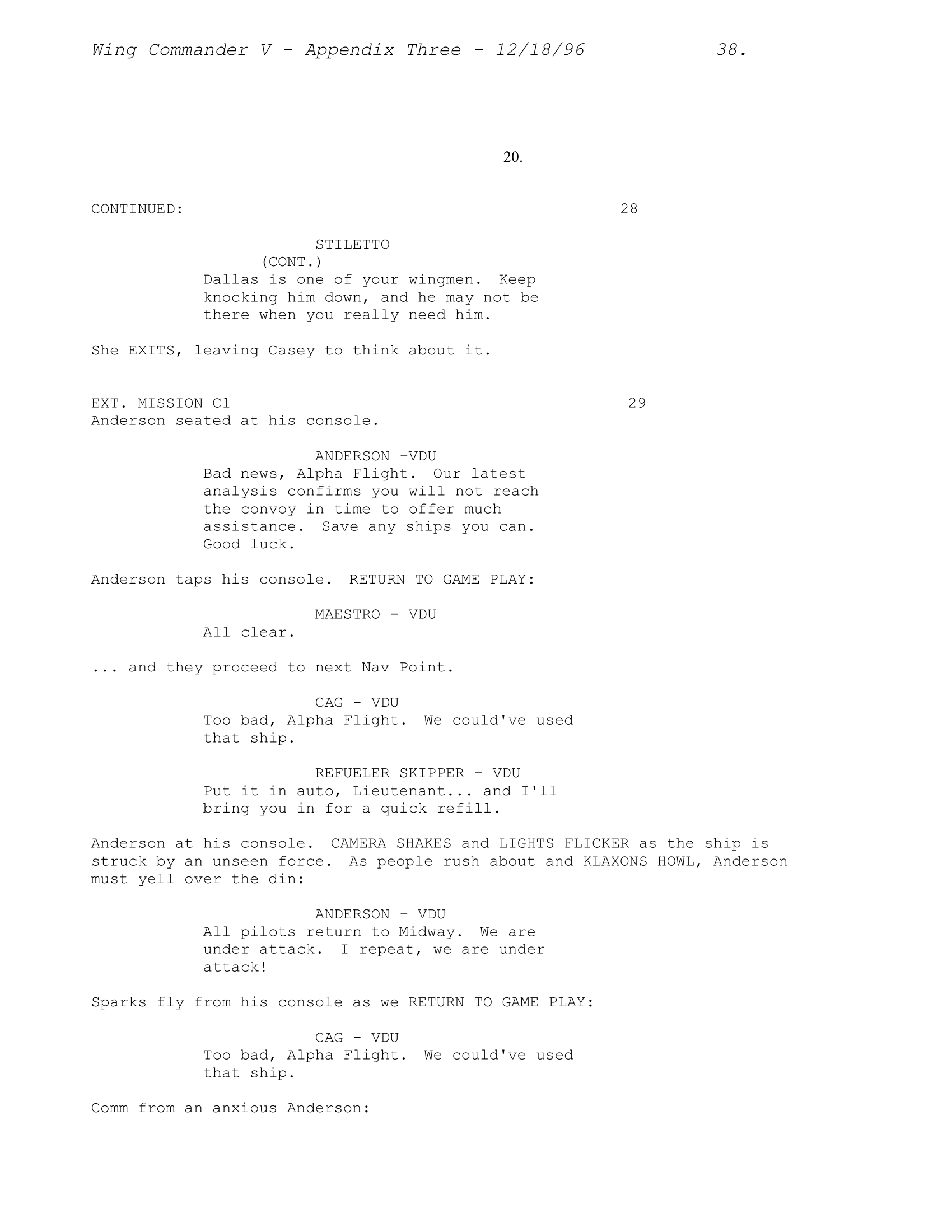 Wing Commander V - Appendix Three - 12/18/96 38.

20.

CONTINUED: 28

STILETTO
(CONT.)
Dallas is one of your wingmen. Keep knocking him down, and he may not be there when you really need him.

She EXITS, leaving Casey to think about it.

EXT. MISSION C1 29
Anderson seated at his console.

ANDERSON -VDU
Bad news, Alpha Flight. Our latest analysis confirms you will not reach the convoy in time to offer much assistance. Save any ships you can. Good luck.

Anderson taps his console. RETURN TO GAME PLAY:

MAESTRO - VDU
All clear.

... and they proceed to next Nav Point.

CAG - VDU
Too bad, Alpha Flight. We could've used that ship.

REFUELER SKIPPER - VDU
Put it in auto, Lieutenant... and I'll bring you in for a quick refill.

Anderson at his console. CAMERA SHAKES and LIGHTS FLICKER as the ship is struck by an unseen force. As people rush about and KLAXONS HOWL, Anderson must yell over the din:

ANDERSON - VDU
All pilots return to Midway. We are under attack. I repeat, we are under attack!

Sparks fly from his console as we RETURN TO GAME PLAY:

CAG - VDU
Too bad, Alpha Flight. We could've used that ship.

Comm from an anxious Anderson: